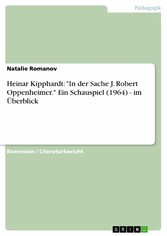 Pädagogik

Natalie Romanov

Heinar Kipphardt: "In der Sache J. Robert Oppenheimer." Ein Schauspiel (1964) - im Überblick

Rezension / Literaturbericht

GRIN